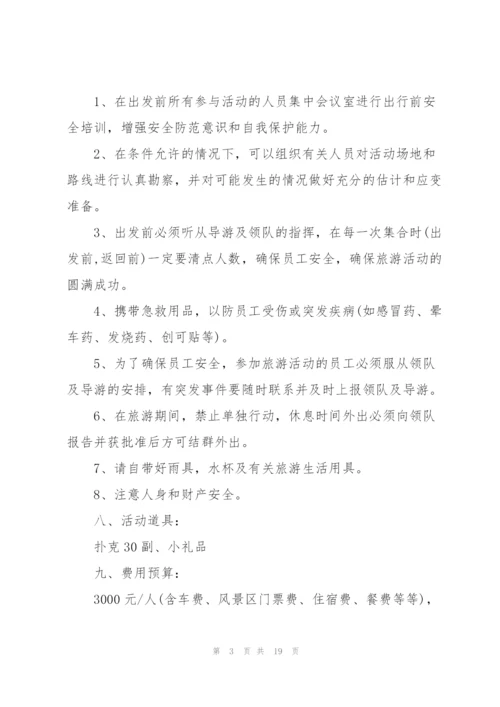 1、在出发前所有参与活动的人员集中会议室进行出行前安全培训，增强安全防范意识和自我保护能力。

2、在条件允许的情况下，可以组织有关人员对活动场地和路线进行认真勘察，并对可能发生的情况做好充分的估计和应变准备。

3、出发前必须听从导游及领队的指挥，在每一次集合时(出发前,返回前)一定要清点人数，确保员工安全，确保旅游活动的圆满成功。

4、携带急救用品，以防员工受伤或突发疾病(如感冒药、晕车药、发烧药、创可贴等)。

5、为了确保员工安全，参加旅游活动的员工必须服从领队及导游的安排，有突发事件要随时联系并及时上报领队及导游。

6、在旅游期间，禁止单独行动，休息时间外出必须向领队报告并获批准后方可结群外出。

7、请自带好雨具，水杯及有关旅游生活用具。

8、注意人身和财产安全。

八、活动道具：

扑克 30 副、小礼品

九、费用预算：

3000 元/人(含车费、风景区门票费、住宿费、餐费等等)，

第 3 页 共 19 页